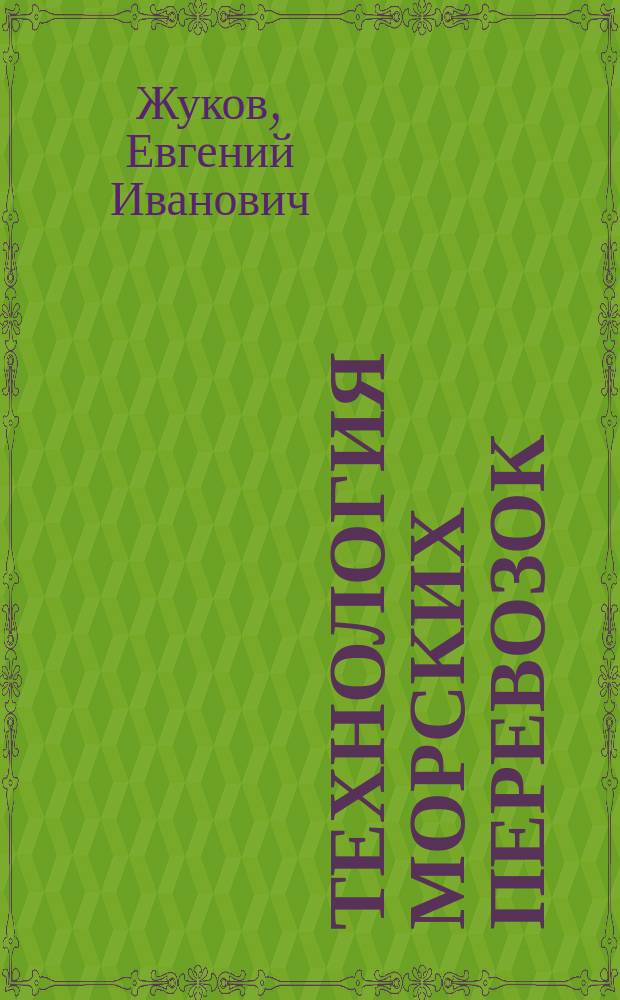 Жуков, Евгений Иванович

ТЕХНОЛОГИЯ МОРСКИХ ПЕРЕВОЗОК